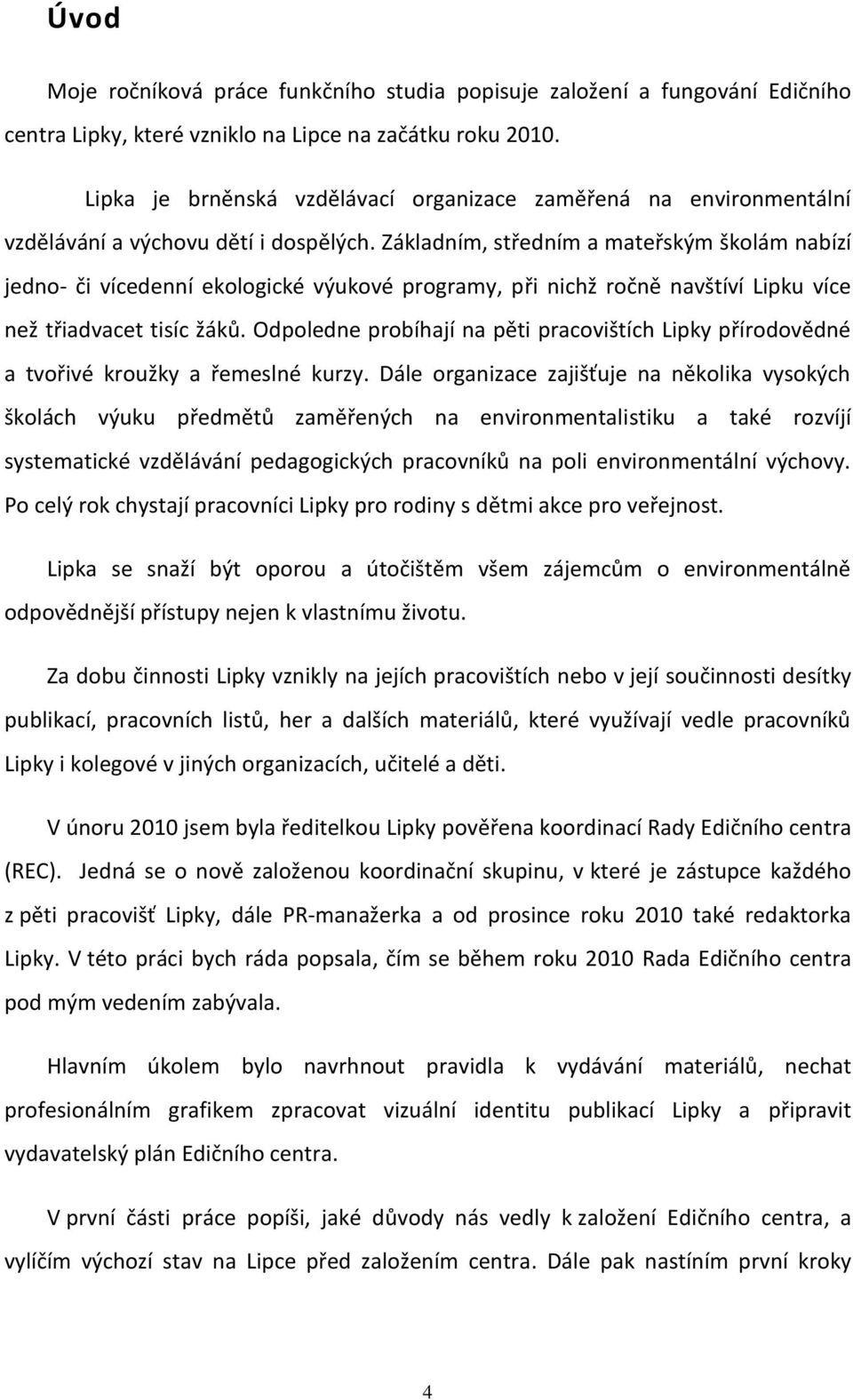 Úvod

Moje ročníková práce funkčního studia popisuje založení a fungování Edičního centra Lipky, které vzniklo na Lipce na začátku roku 2010.

Lipka je brněnská vzdělávací organizace zaměřená na environmentální vzdělávání a výchovu dětí i dospělých. Základním, středním a mateřským školám nabízí jedno- či vícedenní ekologické výukové programy, při nichž ročně navštíví Lipku více než třiadvacet tisíc žáků. Odpoledne probíhají na pěti pracovištích Lipky přírodovědné a tvořivé kroužky a řemeslné kurzy. Dále organizace zajišťuje na několika vysokých školách výuku předmětů zaměřených na environmentalistiku a také rozvíjí systematické vzdělávání pedagogických pracovníků na poli environmentální výchovy. Po celý rok chystají pracovníci Lipky pro rodiny s dětmi akce pro veřejnost.

Lipka se snaží být oporou a útočištěm všem zájemcům o environmentálně odpovědnější přístupy nejen k vlastnímu životu.

Za dobu činnosti Lipky vznikly na jejích pracovištích nebo v její součinnosti desítky publikací, pracovních listů, her a dalších materiálů, které využívají vedle pracovníků Lipky i kolegové v jiných organizacích, učitelé a děti.

V únoru 2010 jsem byla ředitelkou Lipky pověřena koordinací Rady Edičního centra (REC). Jedná se o nově založenou koordinační skupinu, v které je zástupce každého z pěti pracovišť Lipky, dále PR-manažerka a od prosince roku 2010 také redaktorka Lipky. V této práci bych ráda popsala, čím se během roku 2010 Rada Edičního centra pod mým vedením zabývala.

Hlavním úkolem bylo navrhnout pravidla k vydávání materiálů, nechat profesionálním grafikem zpracovat vizuální identitu publikací Lipky a připravit vydavatelský plán Edičního centra.

V první části práce popíši, jaké důvody nás vedly k založení Edičního centra, a vylíčím výchozí stav na Lipce před založením centra. Dále pak nastíním první kroky

4